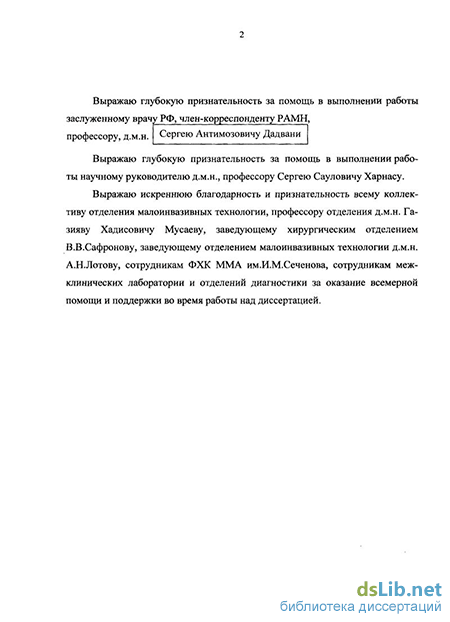 2

Выражаю глубокую признательность за помощь в выполнении работы заслуженному врачу РФ, член-корреспонденту РАМН, профессору, д.м.н. Сергею Антимозовичу Дадвани

Выражаю глубокую признательность за помощь в выполнении работы научному руководителю д.м.н., профессору Сергею Сауловичу Харнасу.

Выражаю искреннюю благодарность и признательность всему коллективу отделения малоинвазивных технологии, профессору отделения д.м.н. Газияву Хадисовичу Мусаеву, заведующему хирургическим отделением В.В.Сафронову, заведующему отделением малоинвазивных технологии д.м.н. А.Н.Лотову, сотрудникам ФХК ММА им.И.М.Сеченова, сотрудникам межклинических лаборатории и отделений диагностики за оказание всемерной помощи и поддержки во время работы над диссертацией.

dsLib.net
библиотека диссертаций